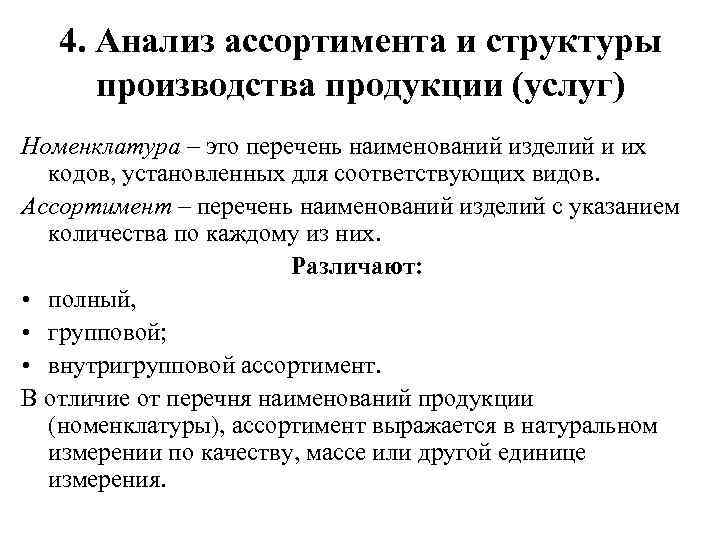 4. Анализ ассортимента и структуры производства продукции (услуг)

Номенклатура – это перечень наименований изделий и их кодов, установленных для соответствующих видов.

Ассортимент – перечень наименований изделий с указанием количества по каждому из них.

Различают:

• полный,
• групповой;
• внутригрупповой ассортимент.

В отличие от перечня наименований продукции (номенклатуры), ассортимент выражается в натуральном измерении по качеству, массе или другой единице измерения.